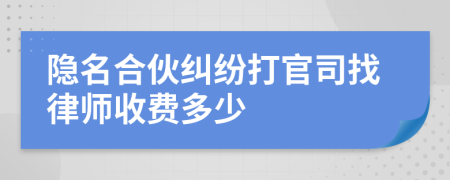 隐名合伙纠纷打官司找律师收费多少